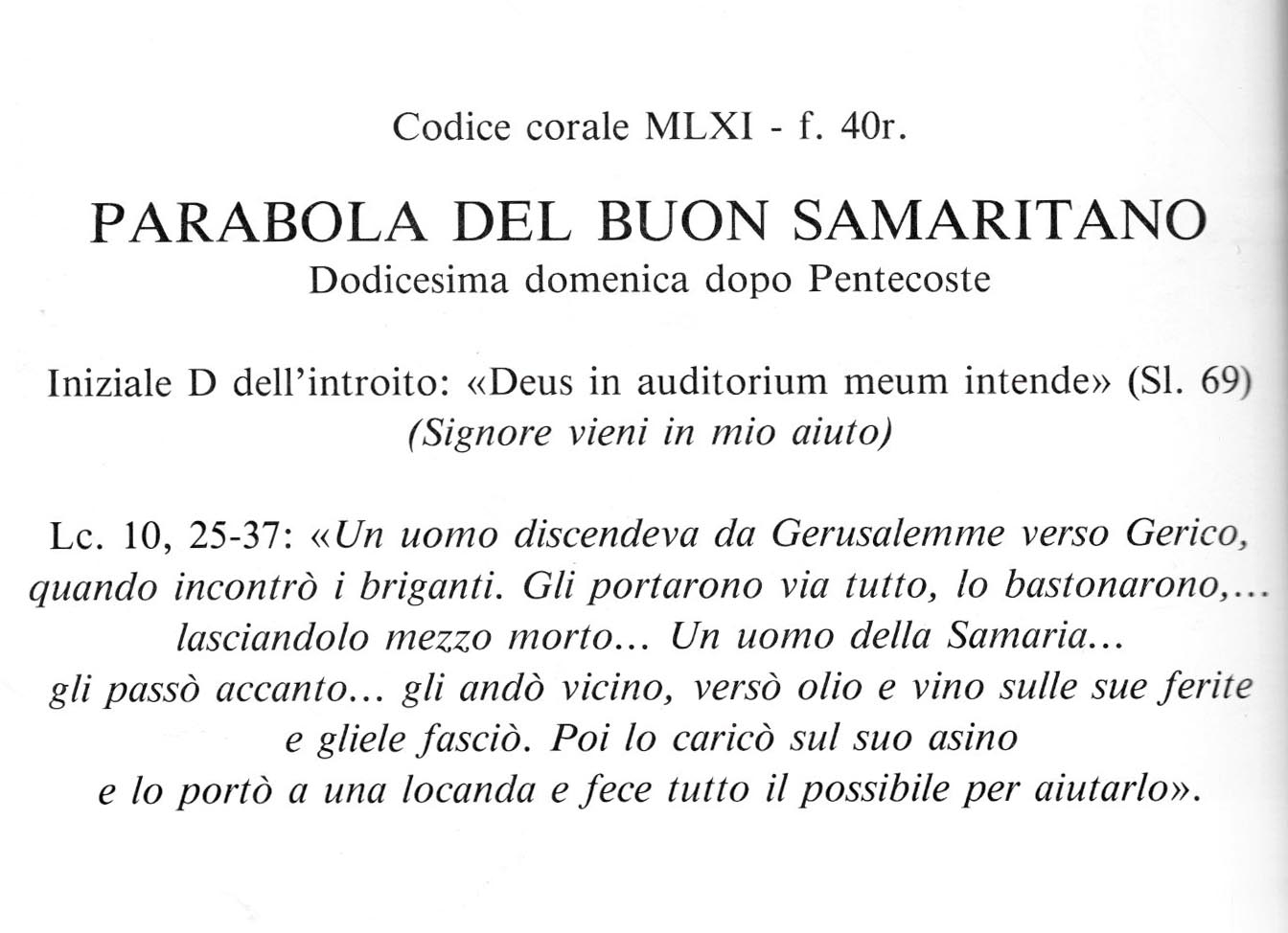 Codice corale MLXI - f. 40r.

PARABOLA DEL BUON SAMARITANO
Dodicesima domenica dopo Pentecoste

Iniziale D dell'introito: «Deus in auditorium meum intende» (Sl. 69)
(Signore vieni in mio aiuto)

Lc. 10, 25-37: «Un uomo discendeva da Gerusalemme verso Gerico, quando incontrò i briganti. Gli portarono via tutto, lo bastonarono,... lasciandolo mezzo morto... Un uomo della Samaria... gli passò accanto... gli andò vicino, versò olio e vino sulle sue ferite e gliele fasciò. Poi lo caricò sul suo asino e lo portò a una locanda e fece tutto il possibile per aiutarlo».